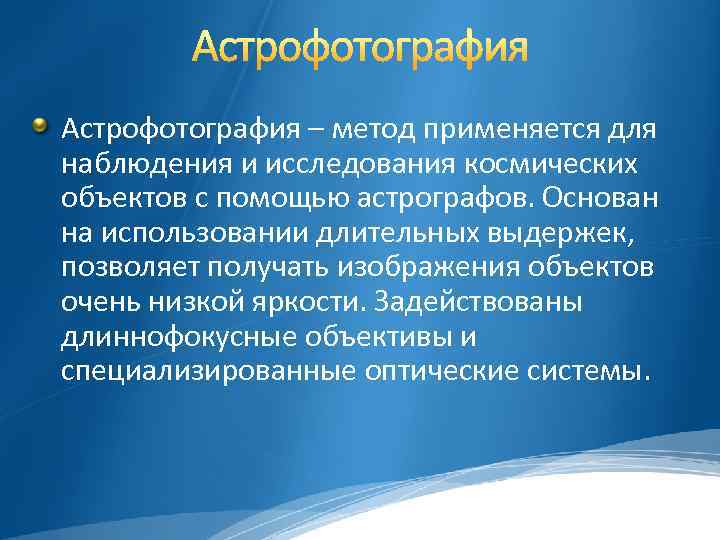 Астрофотография

Астрофотография – метод применяется для наблюдения и исследования космических объектов с помощью астрографов. Основан на использовании длительных выдержек, позволяет получать изображения объектов очень низкой яркости. Задействованы длиннофокусные объективы и специализированные оптические системы.